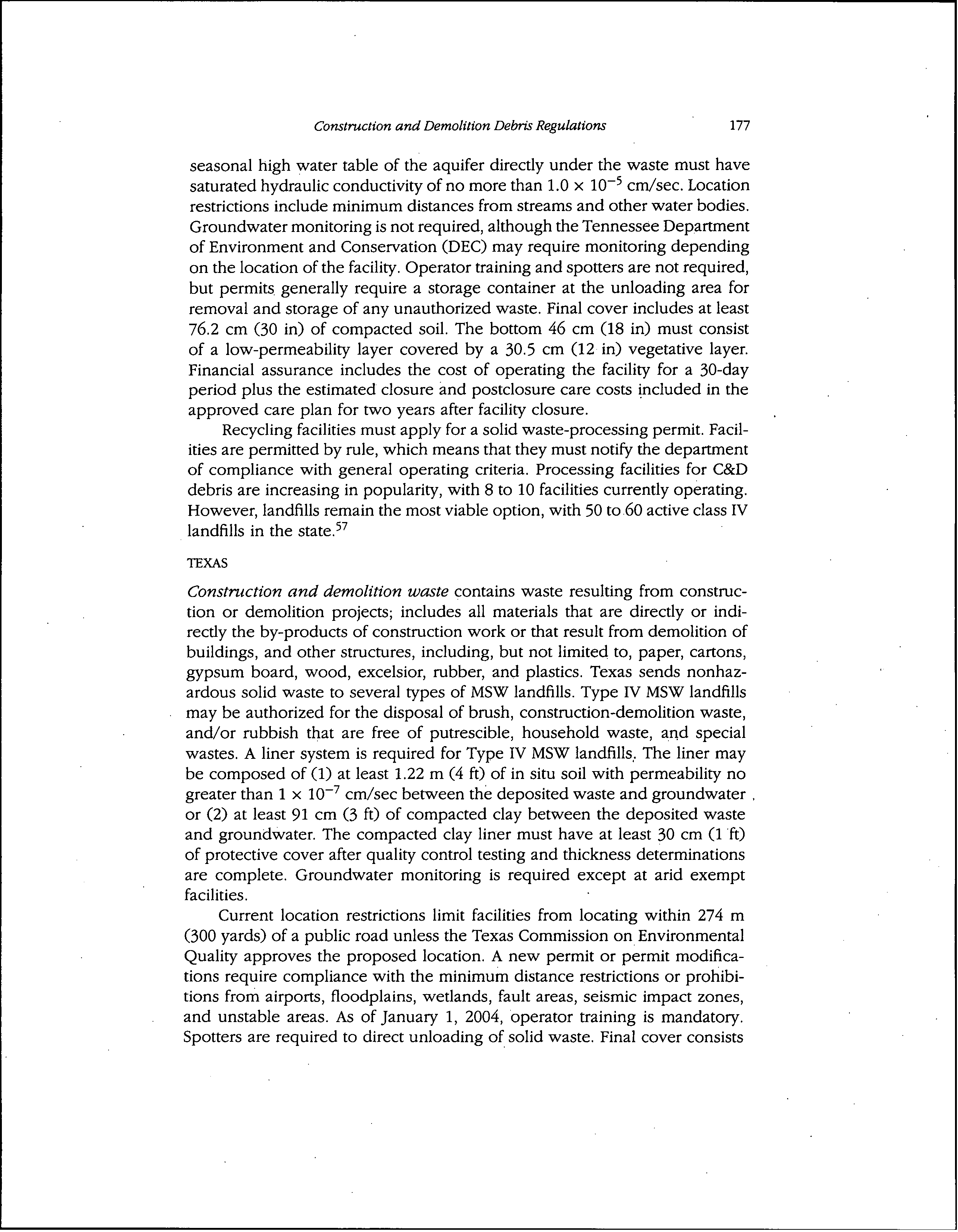 Construction and Demolition Debris Regulations 177

seasonal high water table of the aquifer directly under the waste must have saturated hydraulic conductivity of no more than $1.0 \times 10^{-5}$ cm/sec. Location restrictions include minimum distances from streams and other water bodies. Groundwater monitoring is not required, although the Tennessee Department of Environment and Conservation (DEC) may require monitoring depending on the location of the facility. Operator training and spotters are not required, but permits generally require a storage container at the unloading area for removal and storage of any unauthorized waste. Final cover includes at least 76.2 cm (30 in) of compacted soil. The bottom 46 cm (18 in) must consist of a low-permeability layer covered by a 30.5 cm (12 in) vegetative layer. Financial assurance includes the cost of operating the facility for a 30-day period plus the estimated closure and postclosure care costs included in the approved care plan for two years after facility closure.

Recycling facilities must apply for a solid waste-processing permit. Facilities are permitted by rule, which means that they must notify the department of compliance with general operating criteria. Processing facilities for C&D debris are increasing in popularity, with 8 to 10 facilities currently operating. However, landfills remain the most viable option, with 50 to 60 active class IV landfills in the state.$^{57}$

TEXAS

Construction and demolition waste contains waste resulting from construction or demolition projects; includes all materials that are directly or indirectly the by-products of construction work or that result from demolition of buildings, and other structures, including, but not limited to, paper, cartons, gypsum board, wood, excelsior, rubber, and plastics. Texas sends nonhazardous solid waste to several types of MSW landfills. Type IV MSW landfills may be authorized for the disposal of brush, construction-demolition waste, and/or rubbish that are free of putrescible, household waste, and special wastes. A liner system is required for Type IV MSW landfills. The liner may be composed of (1) at least 1.22 m (4 ft) of in situ soil with permeability no greater than $1 \times 10^{-7}$ cm/sec between the deposited waste and groundwater or (2) at least 91 cm (3 ft) of compacted clay between the deposited waste and groundwater. The compacted clay liner must have at least 30 cm (1 ft) of protective cover after quality control testing and thickness determinations are complete. Groundwater monitoring is required except at arid exempt facilities.

Current location restrictions limit facilities from locating within 274 m (300 yards) of a public road unless the Texas Commission on Environmental Quality approves the proposed location. A new permit or permit modifications require compliance with the minimum distance restrictions or prohibitions from airports, floodplains, wetlands, fault areas, seismic impact zones, and unstable areas. As of January 1, 2004, operator training is mandatory. Spotters are required to direct unloading of solid waste. Final cover consists